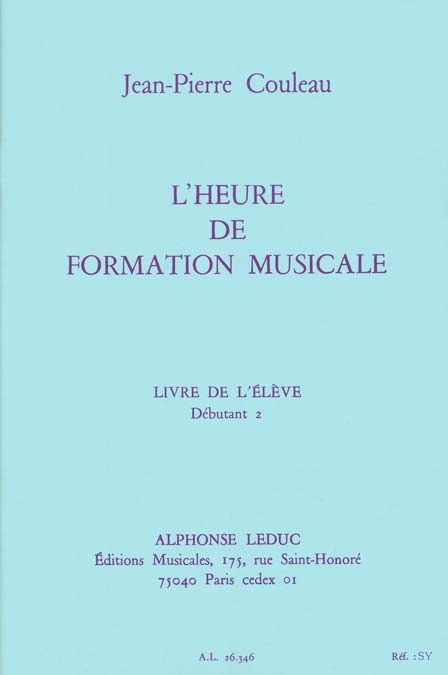 Jean-Pierre Couleau

L'HEURE
DE
FORMATION MUSICALE

LIVRE DE L'ÉLÈVE
Débutant 2

ALPHONSE LEDUC
Éditions Musicales, 175, rue Saint-Honoré
75040 Paris cedex 01

A.L. 26.346

Réf. :SY